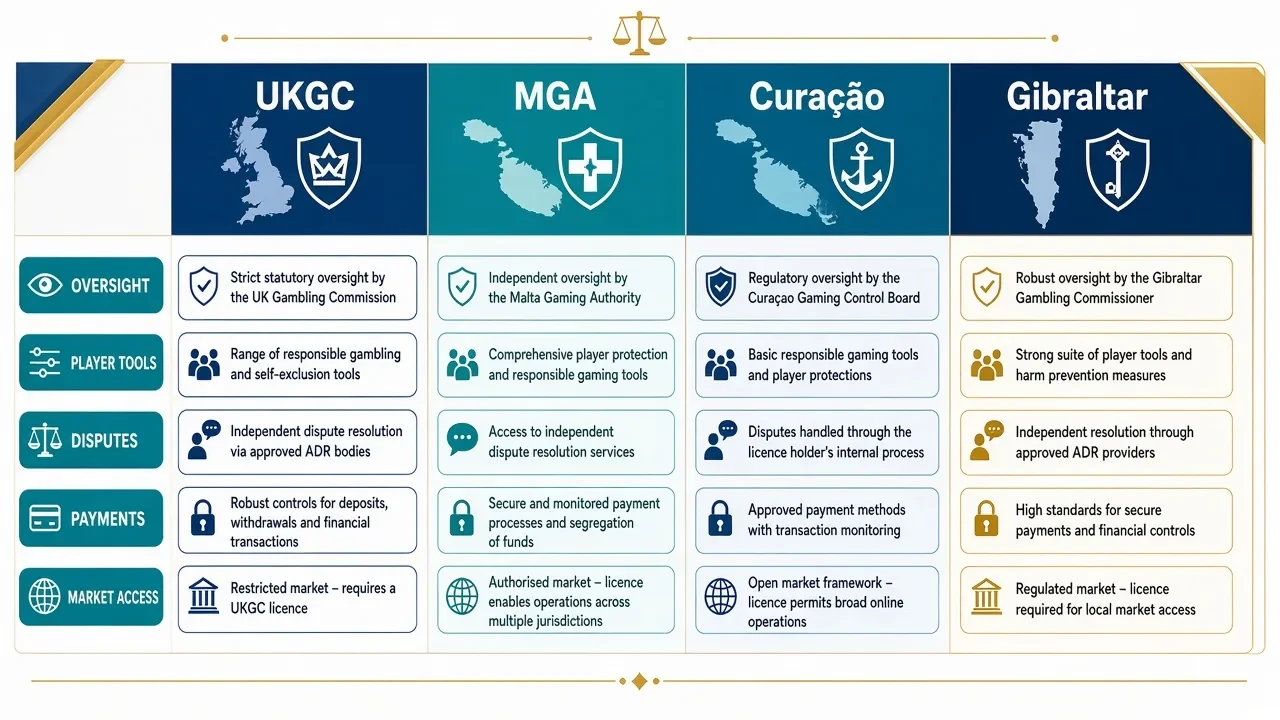 | | UKGC | MGA | Curaçao | Gibraltar |
|---|---|---|---|---|
| OVERSIGHT | Strict statutory oversight by the UK Gambling Commission | Independent oversight by the Malta Gaming Authority | Regulatory oversight by the Curaçao Gaming Control Board | Robust oversight by the Gibraltar Gambling Commissioner |
| PLAYER TOOLS | Range of responsible gambling and self-exclusion tools | Comprehensive player protection and responsible gaming tools | Basic responsible gaming tools and player protections | Strong suite of player tools and harm prevention measures |
| DISPUTES | Independent dispute resolution via approved ADR bodies | Access to independent dispute resolution services | Disputes handled through the licence holder's internal process | Independent resolution through approved ADR providers |
| PAYMENTS | Robust controls for deposits, withdrawals and financial transactions | Secure and monitored payment processes and segregation of funds | Approved payment methods with transaction monitoring | High standards for secure payments and financial controls |
| MARKET ACCESS | Restricted market – requires a UKGC licence | Authorised market – licence enables operations across multiple jurisdictions | Open market framework – licence permits broad online operations | Regulated market – licence required for local market access |